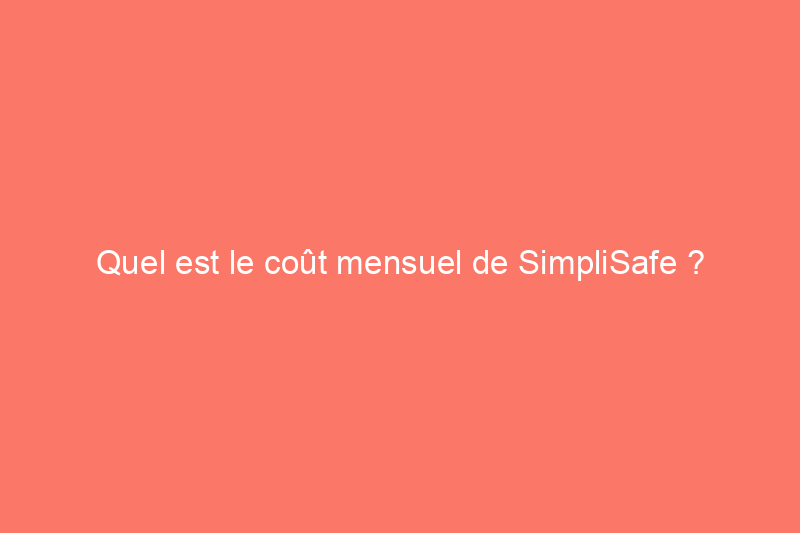 Quel est le coût mensuel de SimpliSafe ?